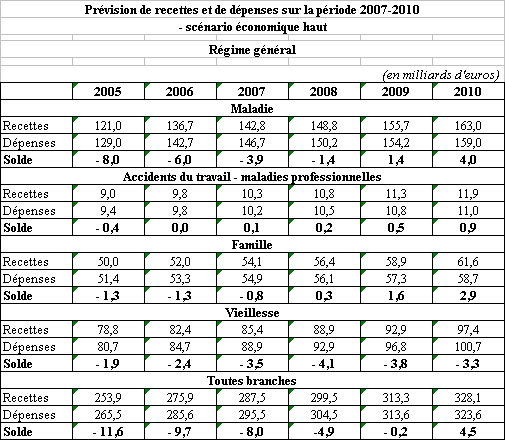 Prévision de recettes et de dépenses sur la période 2007-2010
- scénario économique haut

Régime général

(en milliards d'euros)

| | 2005 | 2006 | 2007 | 2008 | 2009 | 2010 |
|---|---|---|---|---|---|---|
| Maladie | | | | | | |
| Recettes | 121,0 | 136,7 | 142,8 | 148,8 | 155,7 | 163,0 |
| Dépenses | 129,0 | 142,7 | 146,7 | 150,2 | 154,2 | 159,0 |
| Solde | - 8,0 | - 6,0 | - 3,9 | - 1,4 | 1,4 | 4,0 |
| Accidents du travail - maladies professionnelles | | | | | | |
| Recettes | 9,0 | 9,8 | 10,3 | 10,8 | 11,3 | 11,9 |
| Dépenses | 9,4 | 9,8 | 10,2 | 10,5 | 10,8 | 11,0 |
| Solde | - 0,4 | 0,0 | 0,1 | 0,2 | 0,5 | 0,9 |
| Famille | | | | | | |
| Recettes | 50,0 | 52,0 | 54,1 | 56,4 | 58,9 | 61,6 |
| Dépenses | 51,4 | 53,3 | 54,9 | 56,1 | 57,3 | 58,7 |
| Solde | - 1,3 | - 1,3 | - 0,8 | 0,3 | 1,6 | 2,9 |
| Vieillesse | | | | | | |
| Recettes | 78,8 | 82,4 | 85,4 | 88,9 | 92,9 | 97,4 |
| Dépenses | 80,7 | 84,7 | 88,9 | 92,9 | 96,8 | 100,7 |
| Solde | - 1,9 | - 2,4 | - 3,5 | - 4,1 | - 3,8 | - 3,3 |
| Toutes branches | | | | | | |
| Recettes | 253,9 | 275,9 | 287,5 | 299,5 | 313,3 | 328,1 |
| Dépenses | 265,5 | 285,6 | 295,5 | 304,5 | 313,6 | 323,6 |
| Solde | - 11,6 | - 9,7 | - 8,0 | -4,9 | - 0,2 | 4,5 |